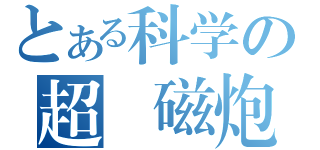 とある科学の
超　磁炮